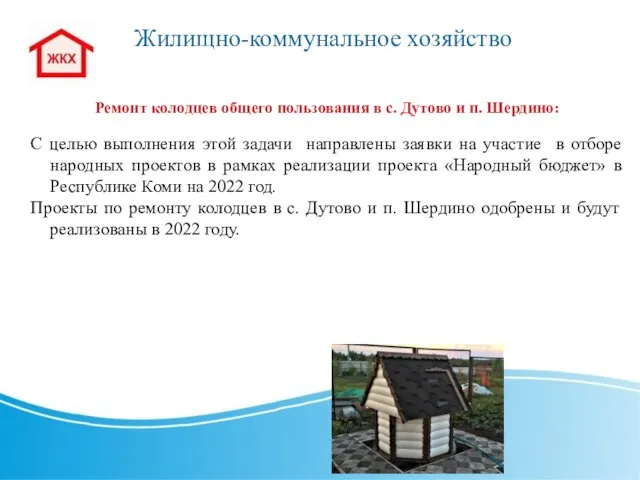 ЖКХ

Жилищно-коммунальное хозяйство

Ремонт колодцев общего пользования в с. Дутово и п. Шердино:

С целью выполнения этой задачи направлены заявки на участие в отборе народных проектов в рамках реализации проекта «Народный бюджет» в Республике Коми на 2022 год.

Проекты по ремонту колодцев в с. Дутово и п. Шердино одобрены и будут реализованы в 2022 году.